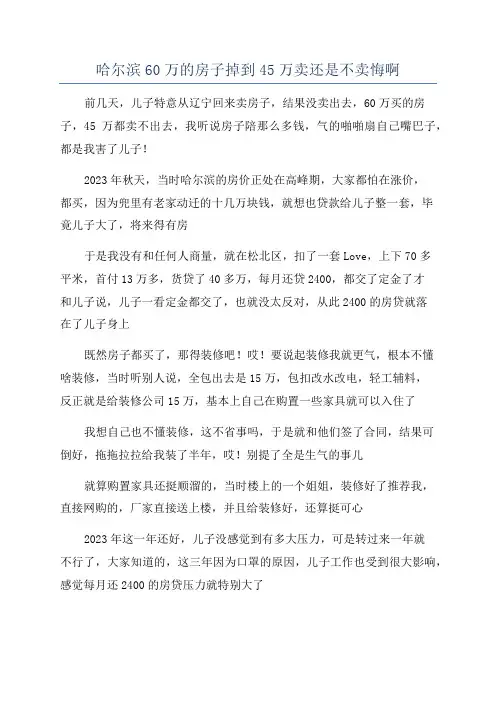 哈尔滨60万的房子掉到45万卖还是不卖悔啊

前几天，儿子特意从辽宁回来卖房子，结果没卖出去，60万买的房子，45万都卖不出去，我听说房子陪那么多钱，气的啪啪扇自己嘴巴子，都是我害了儿子！

2023年秋天，当时哈尔滨的房价正处在高峰期，大家都怕在涨价，都买，因为兜里有老家动迁的十几万块钱，就想也贷款给儿子整一套，毕竟儿子大了，将来得有房

于是我没有和任何人商量，就在松北区，扣了一套Love，上下70多平米，首付13万多，货贷了40多万，每月还贷2400，都交了定金了才和儿子说，儿子一看定金都交了，也就没太反对，从此2400的房贷就落在了儿子身上

既然房子都买了，那得装修吧！哎！要说起装修我就更气，根本不懂啥装修，当时听别人说，全包出去是15万，包扣改水改电，轻工辅料，反正就是给装修公司15万，基本上自己在购置一些家具就可以入住了

我想自己也不懂装修，这不省事吗，于是就和他们签了合同，结果可倒好，拖拖拉拉给我装了半年，哎！别提了全是生气的事儿

就算购置家具还挺顺溜的，当时楼上的一个姐姐，装修好了推荐我，直接网购的，厂家直接送上楼，并且给装修好，还算挺可心

2023年这一年还好，儿子没感觉到有多大压力，可是转过来一年就不行了，大家知道的，这三年因为口罩的原因，儿子工作也受到很大影响，感觉每月还2400的房贷压力就特别大了